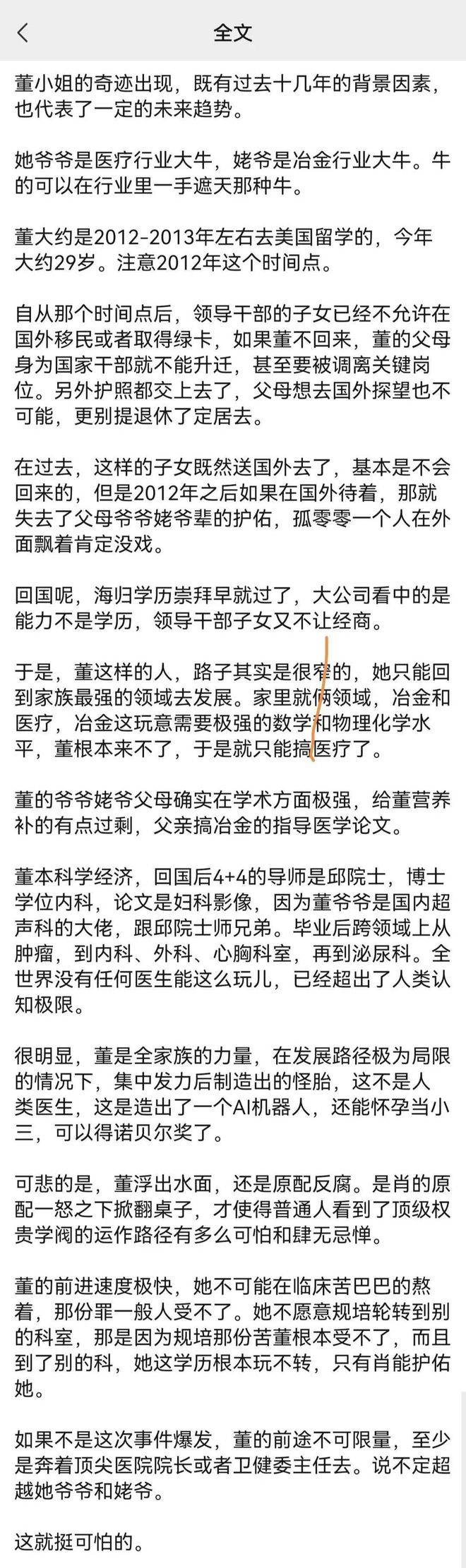 全文

董小姐的奇迹出现，既有过去十几年的背景因素，也代表了一定的未来趋势。

她爷爷是医疗行业大牛，姥爷是冶金行业大牛。牛的可以在行业里一手遮天那种牛。

董大约是2012-2013年左右去美国留学的，今年大约29岁。注意2012年这个时间点。

自从那个时间点后，领导干部的子女已经不允许在国外移民或者取得绿卡，如果董不回来，董的父母身为国家干部就不能升迁，甚至要被调离关键岗位。另外护照都交上去了，父母想去国外探望也不可能，更别提退休了定居去。

在过去，这样的子女既然送国外去了，基本是不会回来的，但是2012年之后如果在国外待着，那就失去了父母爷爷姥爷辈的护佑，孤零零一个人在外面飘着肯定没戏。

回国呢，海归学历崇拜早就过了，大公司看中的是能力不是学历，领导干部子女又不让经商。

于是，董这样的人，路子其实是很窄的，她只能回到家族最强的领域去发展。家里就俩领域，冶金和医疗，冶金这玩意需要极强的数学和物理化学水平，董根本来不了，于是就只能搞医疗了。

董的爷爷姥爷父母确实在学术方面极强，给董营养补的有点过剩，父亲搞冶金的指导医学论文。

董本科学经济，回国后4+4的导师是邱院士，博士学位内科，论文是妇科影像，因为董爷爷是国内超声科的大佬，跟邱院士师兄弟。毕业后跨领域上从肿瘤，到内科、外科、心胸科室，再到泌尿科。全世界没有任何医生能这么玩儿，已经超出了人类认知极限。

很明显，董是全家族的力量，在发展路径极为局限的情况下，集中发力后制造出的怪胎，这不是人类医生，这是造出了一个AI机器人，还能怀孕当小三，可以得诺贝尔奖了。

可悲的是，董浮出水面，还是原配反腐。是肖的原配一怒之下掀翻桌子，才使得普通人看到了顶级权贵学阀的运作路径有多么可怕和肆无忌惮。

董的前进速度极快，她不可能在临床苦巴巴的熬着，那份罪一般人受不了。她不愿意规培轮转到别的科室，那是因为规培那份苦董根本受不了，而且到了别的科，她这学历根本玩不转，只有肖能护佑她。

如果不是这次事件爆发，董的前途不可限量，至少是奔着顶尖医院院长或者卫健委主任去。说不定超越她爷爷和姥爷。

这就挺可怕的。